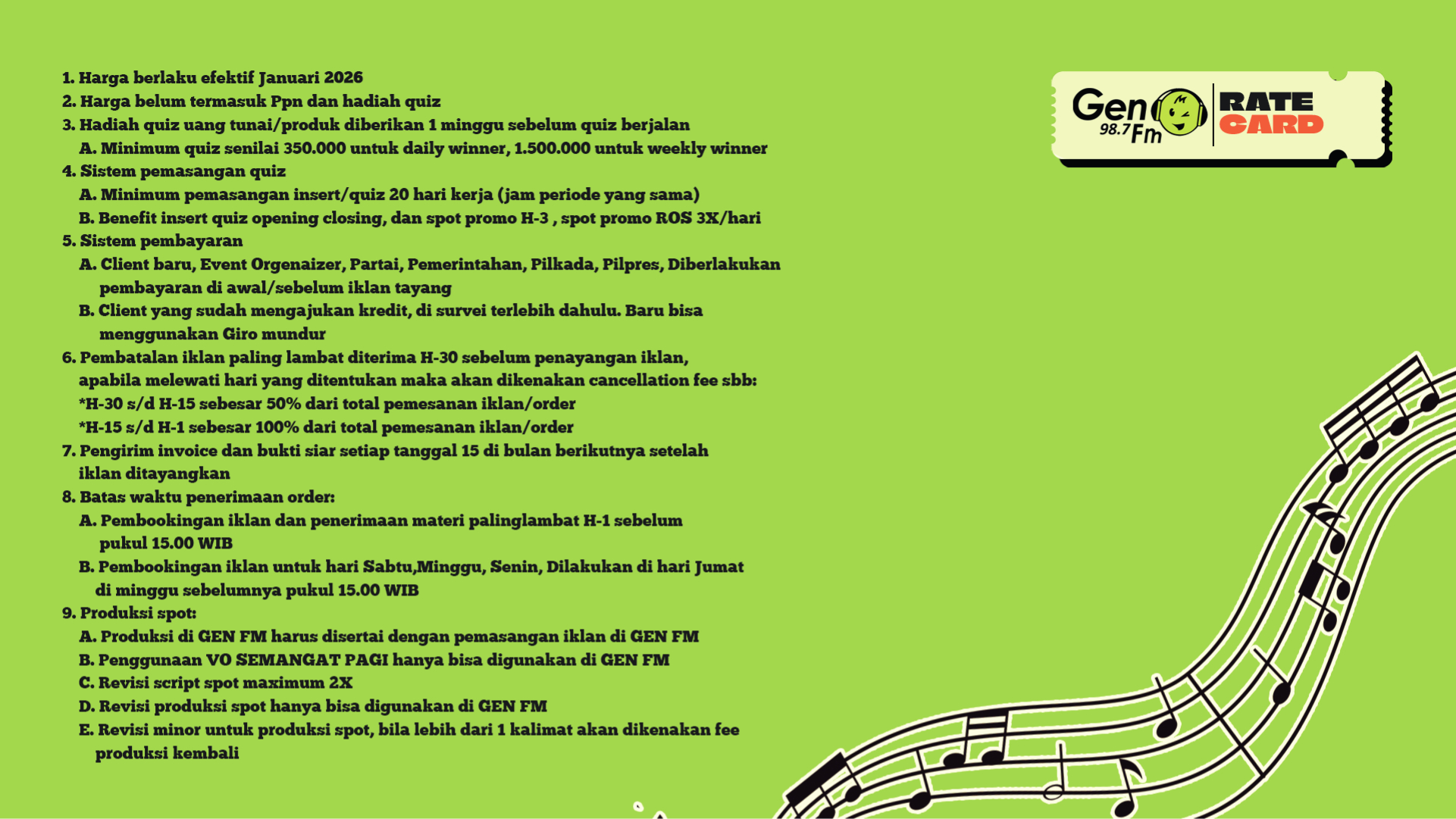 1. Harga berlaku efektif Januari 2026
2. Harga belum termasuk Ppn dan hadiah quiz
3. Hadiah quiz uang tunai/produk diberikan 1 minggu sebelum quiz berjalan
A. Minimum quiz senilai 350.000 untuk daily winner, 1.500.000 untuk weekly winner
4. Sistem pemasangan quiz
A. Minimum pemasangan insert/quiz 20 hari kerja (jam periode yang sama)
B. Benefit insert quiz opening closing, dan spot promo H-3 , spot promo ROS 3X/hari
5. Sistem pembayaran
A. Client baru, Event Orgenaizer, Partai, Pemerintahan, Pilkada, Pilpres, Diberlakukan pembayaran di awal/sebelum iklan tayang
B. Client yang sudah mengajukan kredit, di survei terlebih dahulu. Baru bisa menggunakan Giro mundur
6. Pembatalan iklan paling lambat diterima H-30 sebelum penayangan iklan, apabila melewati hari yang ditentukan maka akan dikenakan cancellation fee sbb:
*H-30 s/d H-15 sebesar 50% dari total pemesanan iklan/order
*H-15 s/d H-1 sebesar 100% dari total pemesanan iklan/order
7. Pengirim invoice dan bukti siar setiap tanggal 15 di bulan berikutnya setelah iklan ditayangkan
8. Batas waktu penerimaan order:
A. Pembookingan iklan dan penerimaan materi palinglambat H-1 sebelum pukul 15.00 WIB
B. Pembookingan iklan untuk hari Sabtu,Minggu, Senin, Dilakukan di hari Jumat di minggu sebelumnya pukul 15.00 WIB
9. Produksi spot:
A. Produksi di GEN FM harus disertai dengan pemasangan iklan di GEN FM
B. Penggunaan VO SEMANGAT PAGI hanya bisa digunakan di GEN FM
C. Revisi script spot maximum 2X
D. Revisi produksi spot hanya bisa digunakan di GEN FM
E. Revisi minor untuk produksi spot, bila lebih dari 1 kalimat akan dikenakan fee produksi kembali

Gen 98.7 Fm
RATE CARD